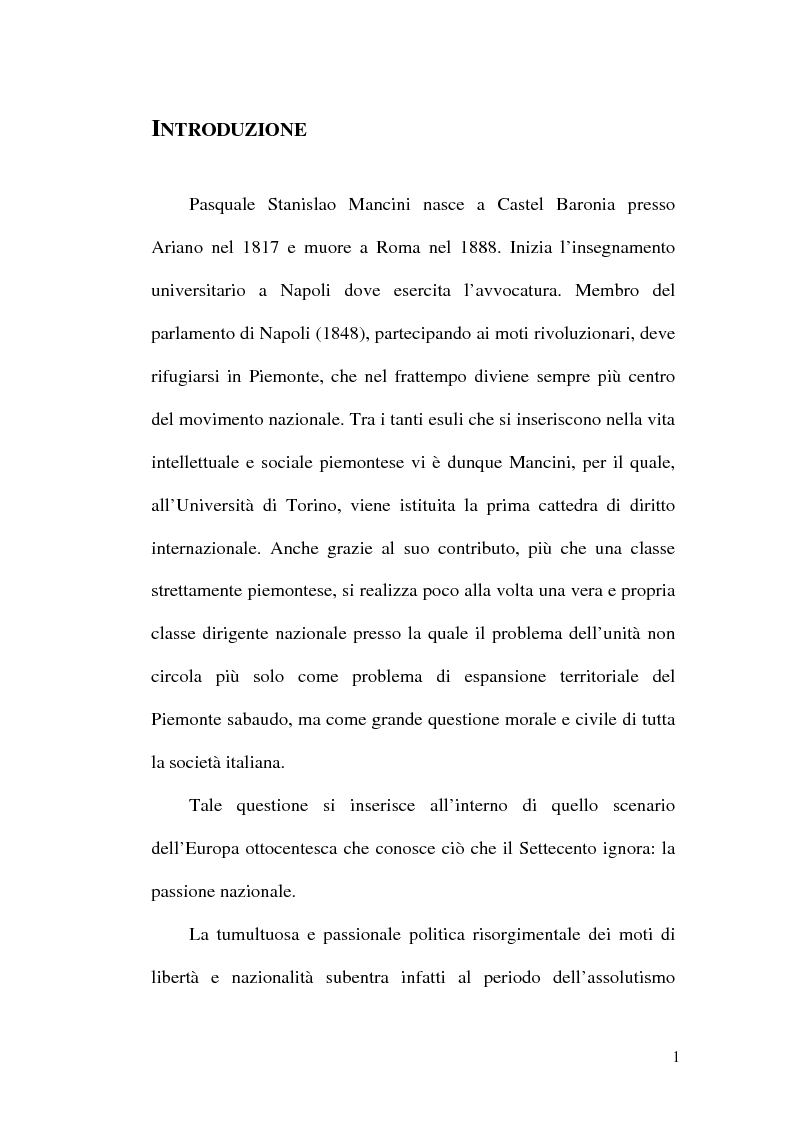 INTRODUZIONE

Pasquale Stanislao Mancini nasce a Castel Baronia presso Ariano nel 1817 e muore a Roma nel 1888. Inizia l'insegnamento universitario a Napoli dove esercita l'avvocatura. Membro del parlamento di Napoli (1848), partecipando ai moti rivoluzionari, deve rifugiarsi in Piemonte, che nel frattempo diviene sempre più centro del movimento nazionale. Tra i tanti esuli che si inseriscono nella vita intellettuale e sociale piemontese vi è dunque Mancini, per il quale, all'Università di Torino, viene istituita la prima cattedra di diritto internazionale. Anche grazie al suo contributo, più che una classe strettamente piemontese, si realizza poco alla volta una vera e propria classe dirigente nazionale presso la quale il problema dell'unità non circola più solo come problema di espansione territoriale del Piemonte sabaudo, ma come grande questione morale e civile di tutta la società italiana.

Tale questione si inserisce all'interno di quello scenario dell'Europa ottocentesca che conosce ciò che il Settecento ignora: la passione nazionale.

La tumultuosa e passionale politica risorgimentale dei moti di libertà e nazionalità subentra infatti al periodo dell'assolutismo

1